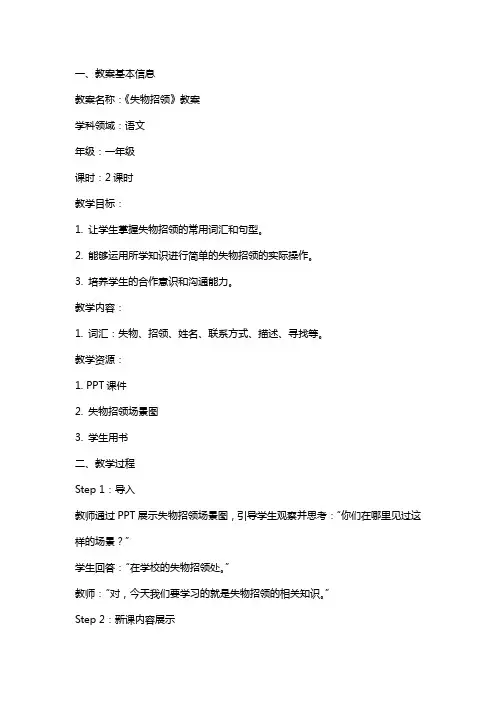 一、教案基本信息

教案名称：《失物招领》教案

学科领域：语文

年级：一年级

课时：2 课时

教学目标：

1. 让学生掌握失物招领的常用词汇和句型。

2. 能够运用所学知识进行简单的失物招领的实际操作。

3. 培养学生的合作意识和沟通能力。

教学内容：

1. 词汇：失物、招领、姓名、联系方式、描述、寻找等。

教学资源：

1. PPT 课件

2. 失物招领场景图

3. 学生用书

二、教学过程

Step 1：导入

教师通过 PPT 展示失物招领场景图，引导学生观察并思考："你们在哪里见过这样的场景？"

学生回答："在学校的失物招领处。"

教师："对，今天我们要学习的就是失物招领的相关知识。"

Step 2：新课内容展示